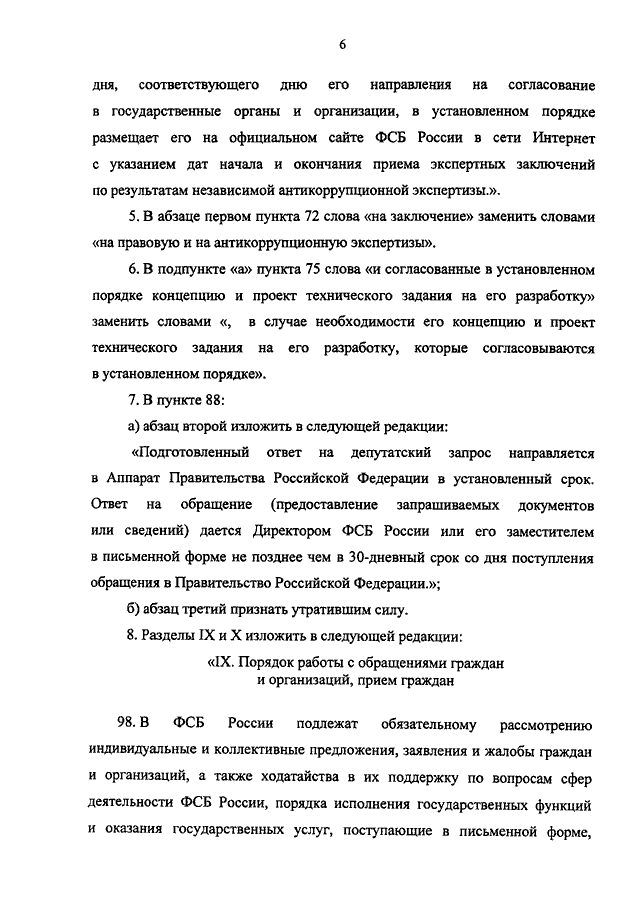 6

дня, соответствующего дню его направления на согласование в государственные органы и организации, в установленном порядке размещает его на официальном сайте ФСБ России в сети Интернет с указанием дат начала и окончания приема экспертных заключений по результатам независимой антикоррупционной экспертизы.».

5. В абзаце первом пункта 72 слова «на заключение» заменить словами «на правовую и на антикоррупционную экспертизы».

6. В подпункте «а» пункта 75 слова «и согласованные в установленном порядке концепцию и проект технического задания на его разработку» заменить словами «, в случае необходимости его концепцию и проект технического задания на его разработку, которые согласовываются в установленном порядке».

7. В пункте 88:

а) абзац второй изложить в следующей редакции:

«Подготовленный ответ на депутатский запрос направляется в Аппарат Правительства Российской Федерации в установленный срок. Ответ на обращение (предоставление запрашиваемых документов или сведений) дается Директором ФСБ России или его заместителем в письменной форме не позднее чем в 30-дневный срок со дня поступления обращения в Правительство Российской Федерации.»;

б) абзац третий признать утратившим силу.

8. Разделы IX и X изложить в следующей редакции:

«IX. Порядок работы с обращениями граждан и организаций, прием граждан

98. В ФСБ России подлежат обязательному рассмотрению индивидуальные и коллективные предложения, заявления и жалобы граждан и организаций, а также ходатайства в их поддержку по вопросам сфер деятельности ФСБ России, порядка исполнения государственных функций и оказания государственных услуг, поступающие в письменной форме,